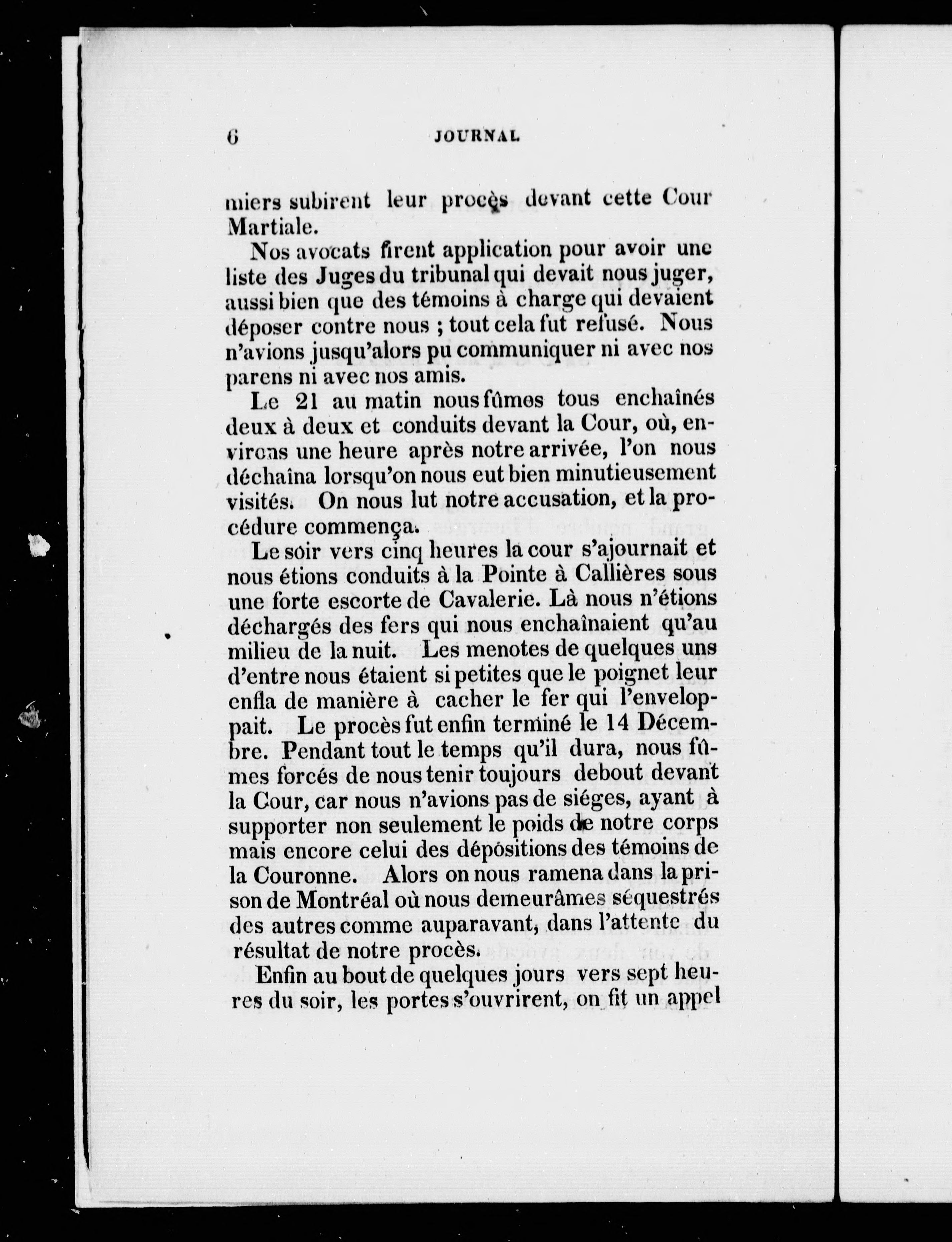 6 JOURNAL

miers subirent leur procès devant cette Cour Martiale.

Nos avocats firent application pour avoir une liste des Juges du tribunal qui devait nous juger, aussi bien que des témoins à charge qui devaient déposer contre nous ; tout cela fut refusé. Nous n'avions jusqu'alors pu communiquer ni avec nos parens ni avec nos amis.

Le 21 au matin nous fûmes tous enchaînés deux à deux et conduits devant la Cour, où, environs une heure après notre arrivée, l'on nous déchaîna lorsqu'on nous eut bien minutieusement visités. On nous lut notre accusation, et la procédure commença.

Le soir vers cinq heures la cour s'ajournait et nous étions conduits à la Pointe à Callières sous une forte escorte de Cavalerie. Là nous n'étions déchargés des fers qui nous enchaînaient qu'au milieu de la nuit. Les menotes de quelques uns d'entre nous étaient si petites que le poignet leur enfla de manière à cacher le fer qui l'enveloppait. Le procès fut enfin terminé le 14 Décembre. Pendant tout le temps qu'il dura, nous fûmes forcés de nous tenir toujours debout devant la Cour, car nous n'avions pas de siéges, ayant à supporter non seulement le poids de notre corps mais encore celui des dépositions des témoins de la Couronne. Alors on nous ramena dans la prison de Montréal où nous demeurâmes séquestrés des autres comme auparavant, dans l'attente du résultat de notre procès.

Enfin au bout de quelques jours vers sept heures du soir, les portes s'ouvrirent, on fit un appel